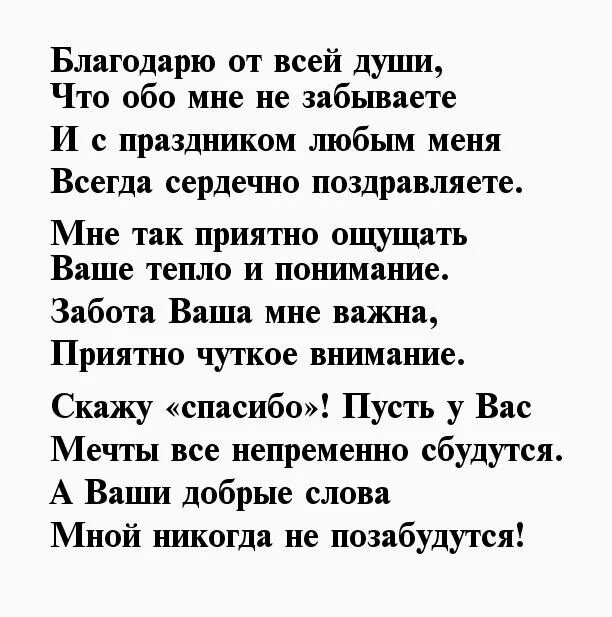 Благодарю от всей души,
Что обо мне не забываете
И с праздником любым меня
Всегда сердечно поздравляете.

Мне так приятно ощущать
Ваше тепло и понимание.
Забота Ваша мне важна,
Приятно чуткое внимание.

Скажу «спасибо»! Пусть у Вас
Мечты все непременно сбудутся.
А Ваши добрые слова
Мной никогда не позабудутся!